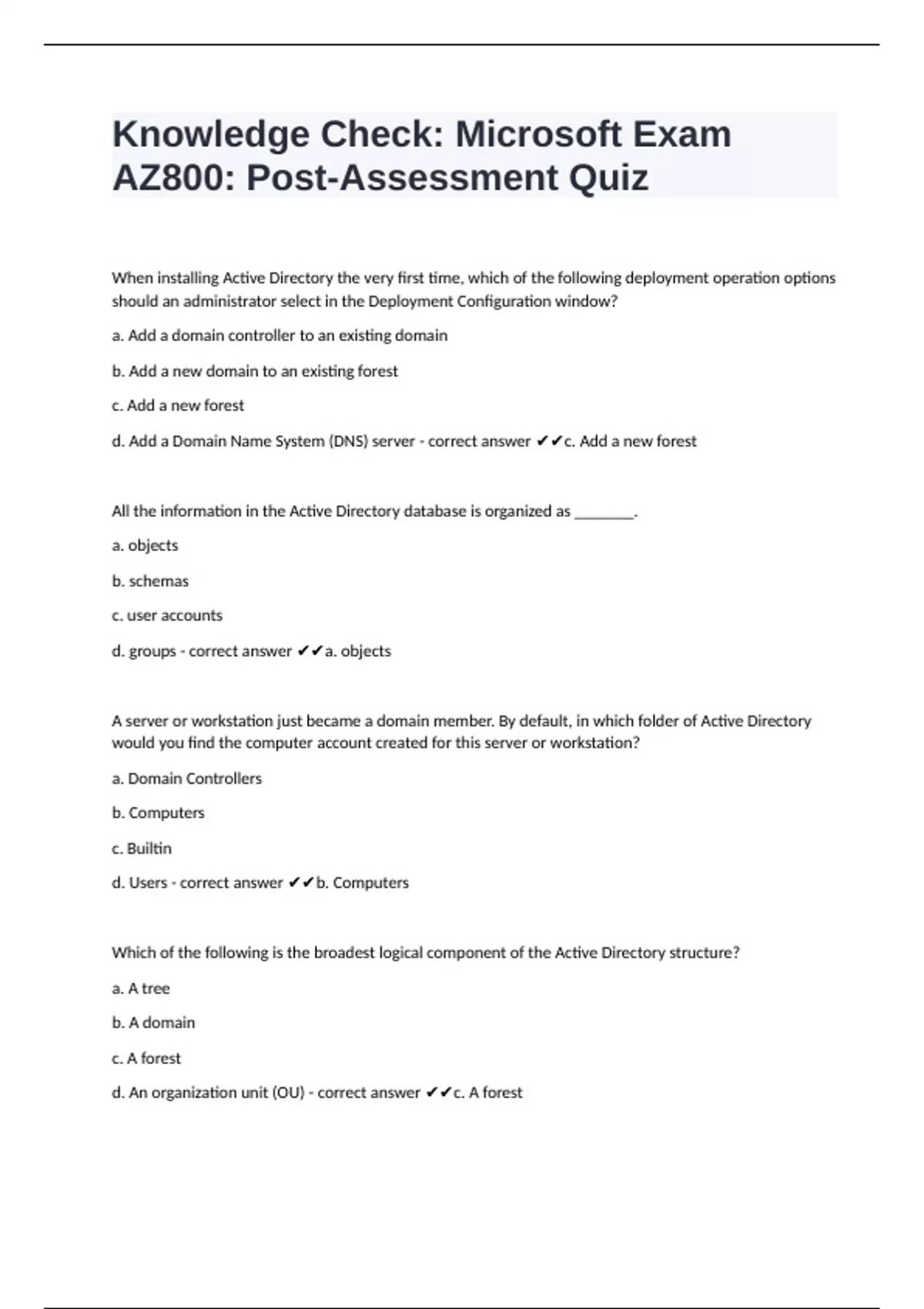 Knowledge Check: Microsoft Exam AZ800: Post-Assessment Quiz

When installing Active Directory the very first time, which of the following deployment operation options should an administrator select in the Deployment Configuration window?

a. Add a domain controller to an existing domain

b. Add a new domain to an existing forest

c. Add a new forest

d. Add a Domain Name System (DNS) server - correct answer ✔✔c. Add a new forest

All the information in the Active Directory database is organized as ________.

a. objects

b. schemas

c. user accounts

d. groups - correct answer ✔✔a. objects

A server or workstation just became a domain member. By default, in which folder of Active Directory would you find the computer account created for this server or workstation?

a. Domain Controllers

b. Computers

c. Builtin

d. Users - correct answer ✔✔b. Computers

Which of the following is the broadest logical component of the Active Directory structure?

a. A tree

b. A domain

c. A forest

d. An organization unit (OU) - correct answer ✔✔c. A forest